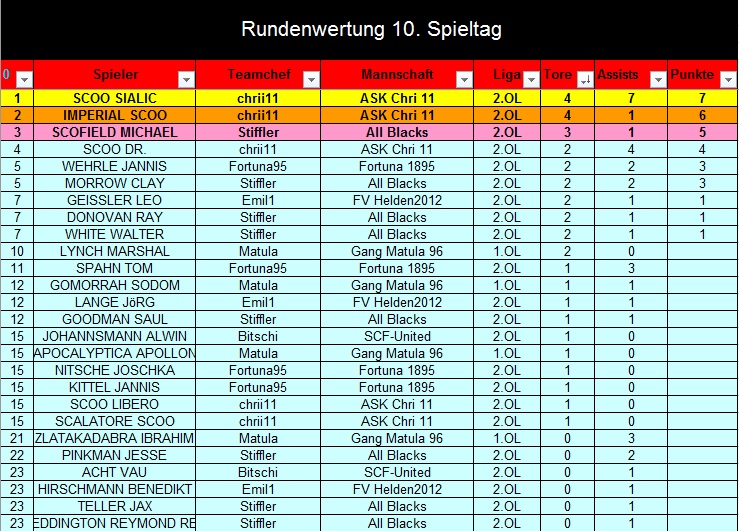 Rundenwertung 10. Spieltag

| 0 | Spieler | Teamchef | Mannschaft | Liga | Tore | Assists | Punkte |
|---|---|---|---|---|---|---|---|
| 1 | SCOO SIALIC | chrii11 | ASK Chri 11 | 2.OL | 4 | 7 | 7 |
| 2 | IMPERIAL SCOO | chrii11 | ASK Chri 11 | 2.OL | 4 | 1 | 6 |
| 3 | SCOFIELD MICHAEL | Stiffler | All Blacks | 2.OL | 3 | 1 | 5 |
| 4 | SCOO DR. | chrii11 | ASK Chri 11 | 2.OL | 2 | 4 | 4 |
| 5 | WEHRLE JANNIS | Fortuna95 | Fortuna 1895 | 2.OL | 2 | 2 | 3 |
| 5 | MORROW CLAY | Stiffler | All Blacks | 2.OL | 2 | 2 | 3 |
| 7 | GEISSLER LEO | Emil1 | FV Helden2012 | 2.OL | 2 | 1 | 1 |
| 7 | DONOVAN RAY | Stiffler | All Blacks | 2.OL | 2 | 1 | 1 |
| 7 | WHITE WALTER | Stiffler | All Blacks | 2.OL | 2 | 1 | 1 |
| 10 | LYNCH MARSHAL | Matula | Gang Matula 96 | 1.OL | 2 | 0 | |
| 11 | SPAHN TOM | Fortuna95 | Fortuna 1895 | 2.OL | 1 | 3 | |
| 12 | GOMORRAH SODOM | Matula | Gang Matula 96 | 1.OL | 1 | 1 | |
| 12 | LANGE JöRG | Emil1 | FV Helden2012 | 2.OL | 1 | 1 | |
| 12 | GOODMAN SAUL | Stiffler | All Blacks | 2.OL | 1 | 1 | |
| 15 | JOHANNSMANN ALWIN | Bitschi | SCF-United | 2.OL | 1 | 0 | |
| 15 | APOCALYPTICA APOLLON | Matula | Gang Matula 96 | 1.OL | 1 | 0 | |
| 15 | NITSCHE JOSCHKA | Fortuna95 | Fortuna 1895 | 2.OL | 1 | 0 | |
| 15 | KITTEL JANNIS | Fortuna95 | Fortuna 1895 | 2.OL | 1 | 0 | |
| 15 | SCOO LIBERO | chrii11 | ASK Chri 11 | 2.OL | 1 | 0 | |
| 15 | SCALATORE SCOO | chrii11 | ASK Chri 11 | 2.OL | 1 | 0 | |
| 21 | ZLATAKADABRA IBRAHIM | Matula | Gang Matula 96 | 1.OL | 0 | 3 | |
| 22 | PINKMAN JESSE | Stiffler | All Blacks | 2.OL | 0 | 2 | |
| 23 | ACHT VAU | Bitschi | SCF-United | 2.OL | 0 | 1 | |
| 23 | HIRSCHMANN BENEDIKT | Emil1 | FV Helden2012 | 2.OL | 0 | 1 | |
| 23 | TELLER JAX | Stiffler | All Blacks | 2.OL | 0 | 1 | |
| 23 | EDDINGTON REYMOND RE | Stiffler | All Blacks | 2.OL | 0 | 1 | |